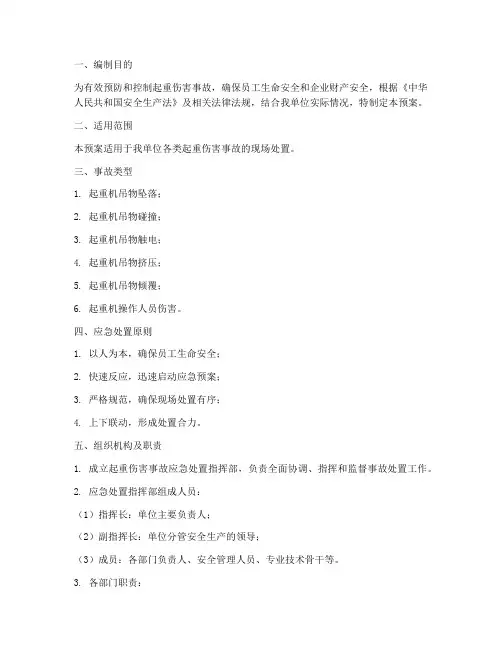 一、编制目的

为有效预防和控制起重伤害事故，确保员工生命安全和企业财产安全，根据《中华人民共和国安全生产法》及相关法律法规，结合我单位实际情况，特制定本预案。

二、适用范围

本预案适用于我单位各类起重伤害事故的现场处置。

三、事故类型

1. 起重机吊物坠落；

2. 起重机吊物碰撞；

3. 起重机吊物触电；

4. 起重机吊物挤压；

5. 起重机吊物倾覆；

6. 起重机操作人员伤害。

四、应急处置原则

1. 以人为本，确保员工生命安全；

2. 快速反应，迅速启动应急预案；

3. 严格规范，确保现场处置有序；

4. 上下联动，形成处置合力。

五、组织机构及职责

1. 成立起重伤害事故应急处置指挥部，负责全面协调、指挥和监督事故处置工作。

2. 应急处置指挥部组成人员：

（1）指挥长：单位主要负责人；

（2）副指挥长：单位分管安全生产的领导；

（3）成员：各部门负责人、安全管理人员、专业技术骨干等。

3. 各部门职责：